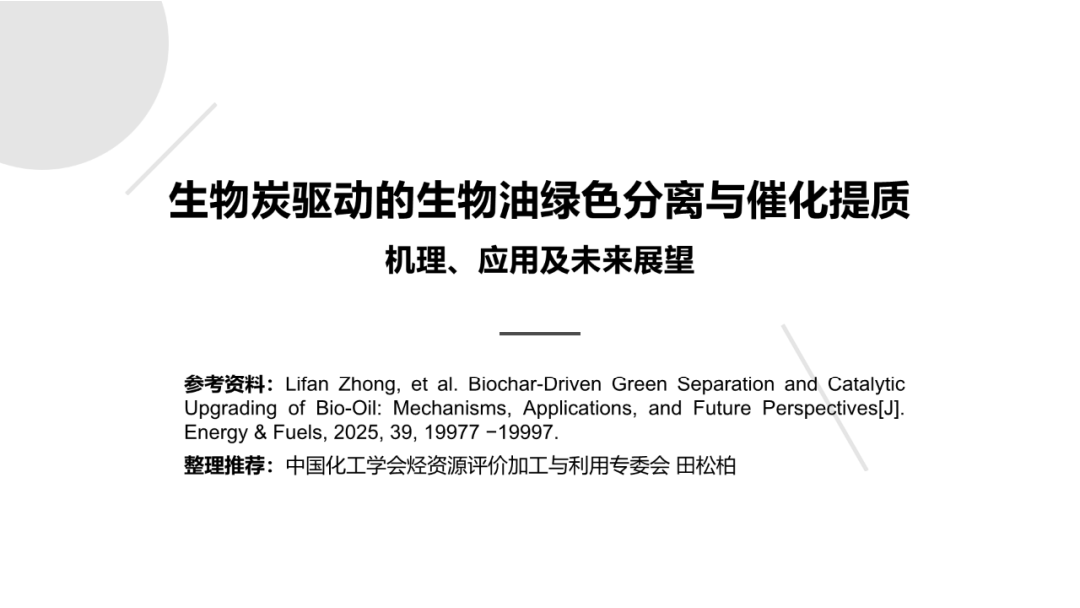 生物炭驱动的生物油绿色分离与催化提质

机理、应用及未来展望

参考资料：Lifan Zhong, et al. Biochar-Driven Green Separation and Catalytic Upgrading of Bio-Oil: Mechanisms, Applications, and Future Perspectives[J]. Energy & Fuels, 2025, 39, 19977 −19997.

整理推荐：中国化工学会烃资源评价加工与利用专委会 田松柏